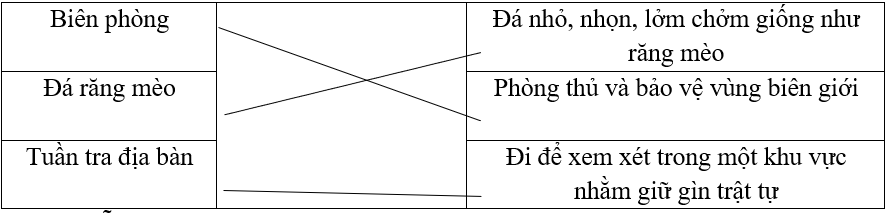 | Biên phòng | | Đá nhỏ, nhọn, lởm chởm giống như răng mèo |
|---|---|---|
| Đá răng mèo | | Phòng thủ và bảo vệ vùng biên giới |
| Tuần tra địa bàn | | Đi để xem xét trong một khu vực nhằm giữ gìn trật tự |